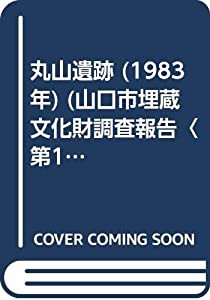 丸山遺跡 (1983年) (山口市埋蔵文化財調査報告〈第1…

COVER COMING SOON